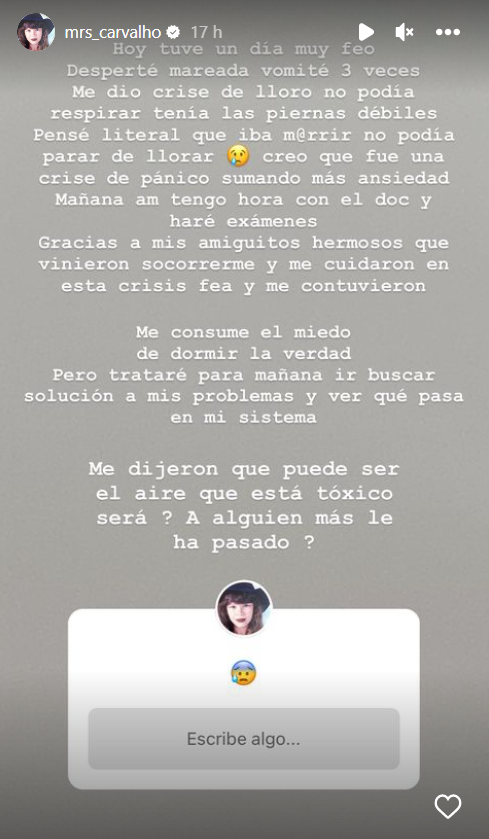 mrs_carvalho 17 h

Hoy tuve un día muy feo
Desperté mareada vomité 3 veces
Me dio crise de lloro no podía respirar tenía las piernas débiles
Pensé literal que iba m@rrir no podía parar de llorar 😢 creo que fue una crise de pánico sumando más ansiedad
Mañana am tengo hora con el doc y haré exámenes
Gracias a mis amiguitos hermosos que vinieron socorrerme y me cuidaron en esta crisis fea y me contuvieron

Me consume el miedo de dormir la verdad
Pero trataré para mañana ir buscar solución a mis problemas y ver qué pasa en mi sistema

Me dijeron que puede ser el aire que está tóxico será ? A alguien más le ha pasado ?

😰

Escribe algo...